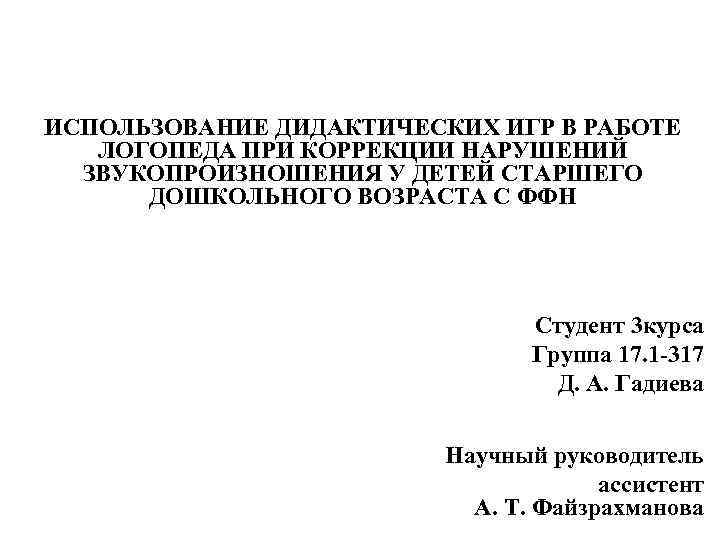 ИСПОЛЬЗОВАНИЕ ДИДАКТИЧЕСКИХ ИГР В РАБОТЕ ЛОГОПЕДА ПРИ КОРРЕКЦИИ НАРУШЕНИЙ ЗВУКОПРОИЗНОШЕНИЯ У ДЕТЕЙ СТАРШЕГО ДОШКОЛЬНОГО ВОЗРАСТА С ФФН

Студент 3курса
Группа 17.1-317
Д. А. Гадиева

Научный руководитель
ассистент
А. Т. Файзрахманова